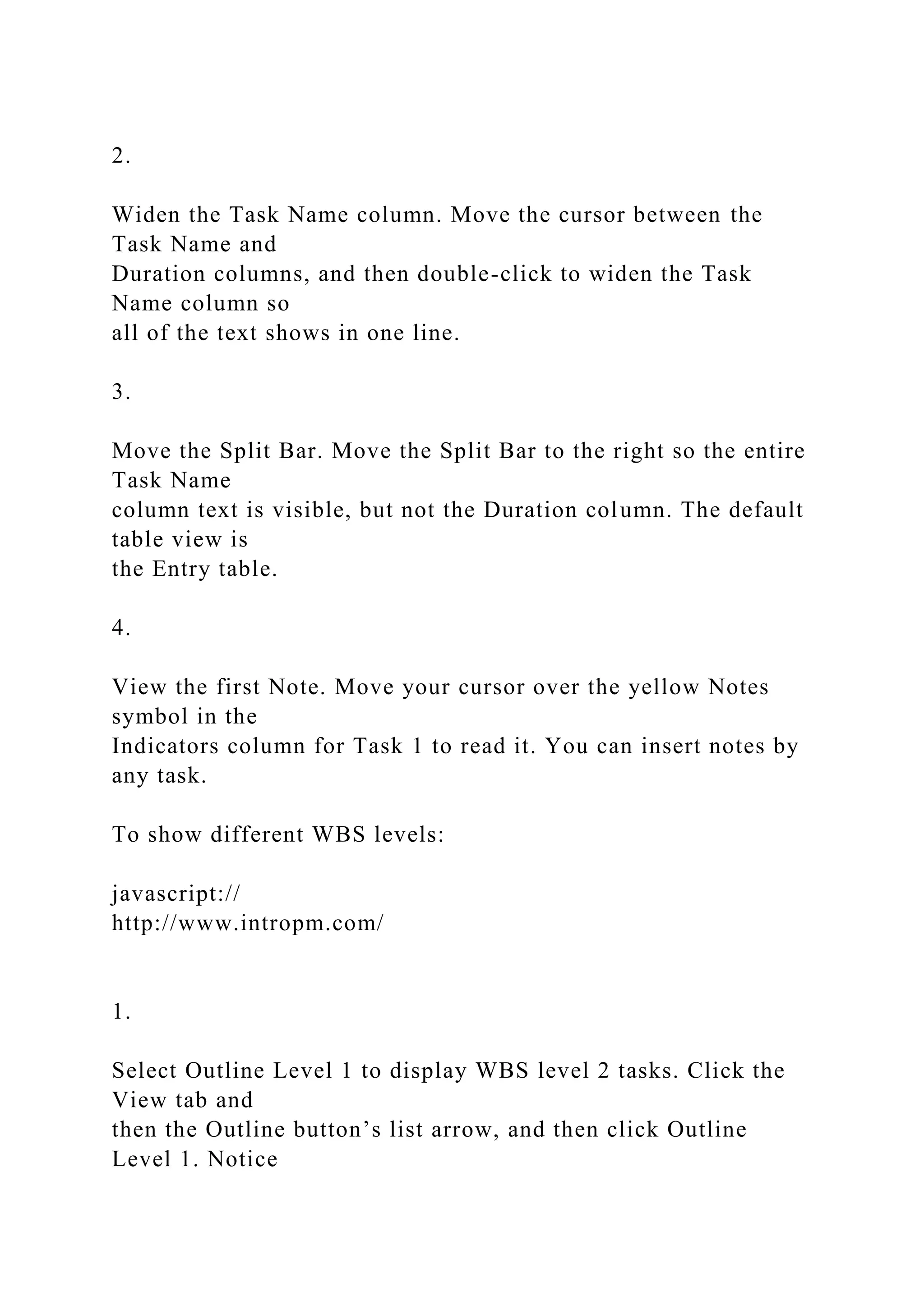 2.

Widen the Task Name column. Move the cursor between the Task Name and Duration columns, and then double-click to widen the Task Name column so all of the text shows in one line.

3.

Move the Split Bar. Move the Split Bar to the right so the entire Task Name column text is visible, but not the Duration column. The default table view is the Entry table.

4.

View the first Note. Move your cursor over the yellow Notes symbol in the Indicators column for Task 1 to read it. You can insert notes by any task.

To show different WBS levels:

javascript://
http://www.intropm.com/

1.

Select Outline Level 1 to display WBS level 2 tasks. Click the View tab and then the Outline button’s list arrow, and then click Outline Level 1. Notice